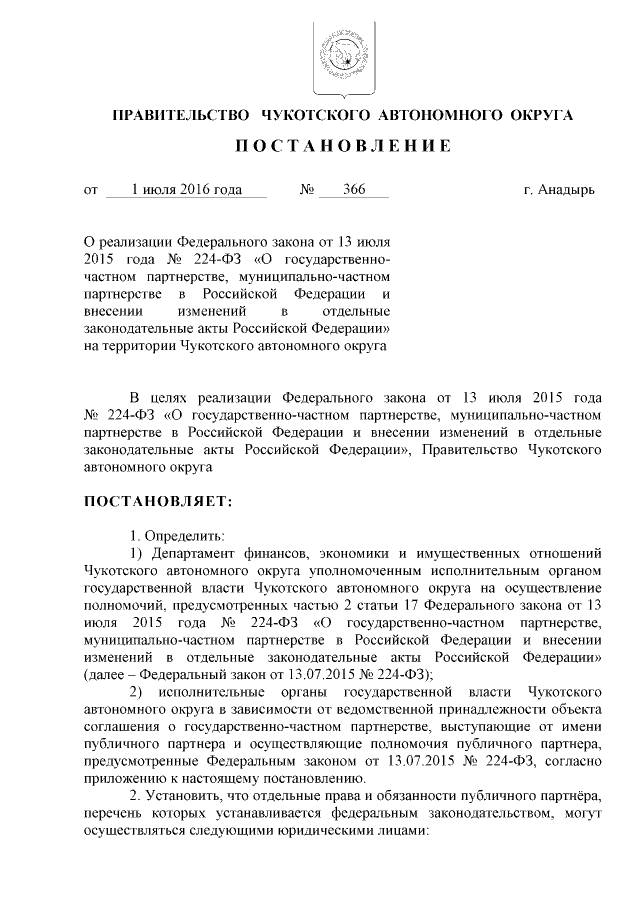 ПРАВИТЕЛЬСТВО ЧУКОТСКОГО АВТОНОМНОГО ОКРУГА

ПОСТАНОВЛЕНИЕ

от 1 июля 2016 года № 366 г. Анадырь

О реализации Федерального закона от 13 июля 2015 года № 224-ФЗ «О государственно-частном партнерстве, муниципально-частном партнерстве в Российской Федерации и внесении изменений в отдельные законодательные акты Российской Федерации» на территории Чукотского автономного округа

В целях реализации Федерального закона от 13 июля 2015 года № 224-ФЗ «О государственно-частном партнерстве, муниципально-частном партнерстве в Российской Федерации и внесении изменений в отдельные законодательные акты Российской Федерации», Правительство Чукотского автономного округа

ПОСТАНОВЛЯЕТ:

1. Определить:

1) Департамент финансов, экономики и имущественных отношений Чукотского автономного округа уполномоченным исполнительным органом государственной власти Чукотского автономного округа на осуществление полномочий, предусмотренных частью 2 статьи 17 Федерального закона от 13 июля 2015 года № 224-ФЗ «О государственно-частном партнерстве, муниципально-частном партнерстве в Российской Федерации и внесении изменений в отдельные законодательные акты Российской Федерации» (далее – Федеральный закон от 13.07.2015 № 224-ФЗ);

2) исполнительные органы государственной власти Чукотского автономного округа в зависимости от ведомственной принадлежности объекта соглашения о государственно-частном партнерстве, выступающие от имени публичного партнера и осуществляющие полномочия публичного партнера, предусмотренные Федеральным законом от 13.07.2015 № 224-ФЗ, согласно приложению к настоящему постановлению.

2. Установить, что отдельные права и обязанности публичного партнёра, перечень которых устанавливается федеральным законодательством, могут осуществляться следующими юридическими лицами: